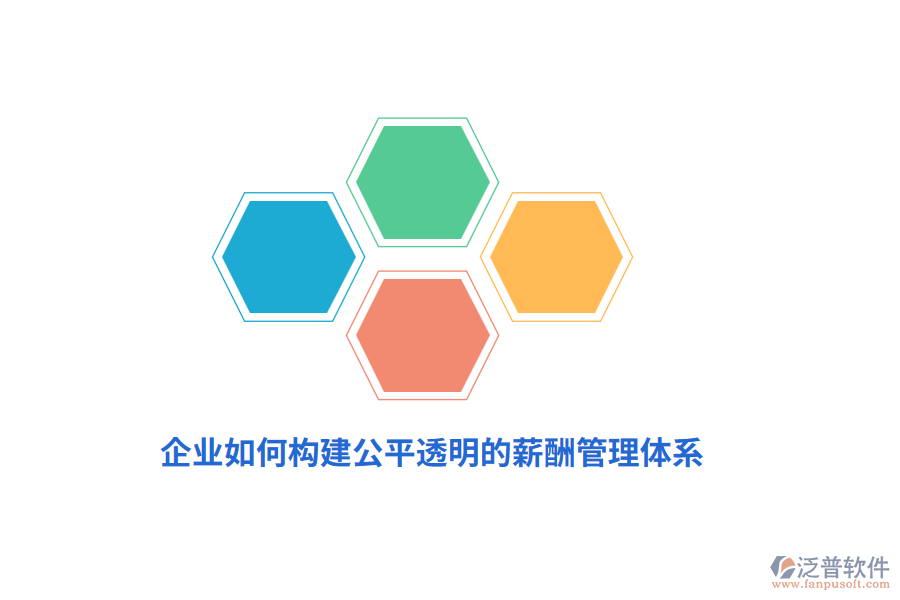 企业如何构建公平透明的薪酬管理体系

泛普软件
www.fanpusoft.com